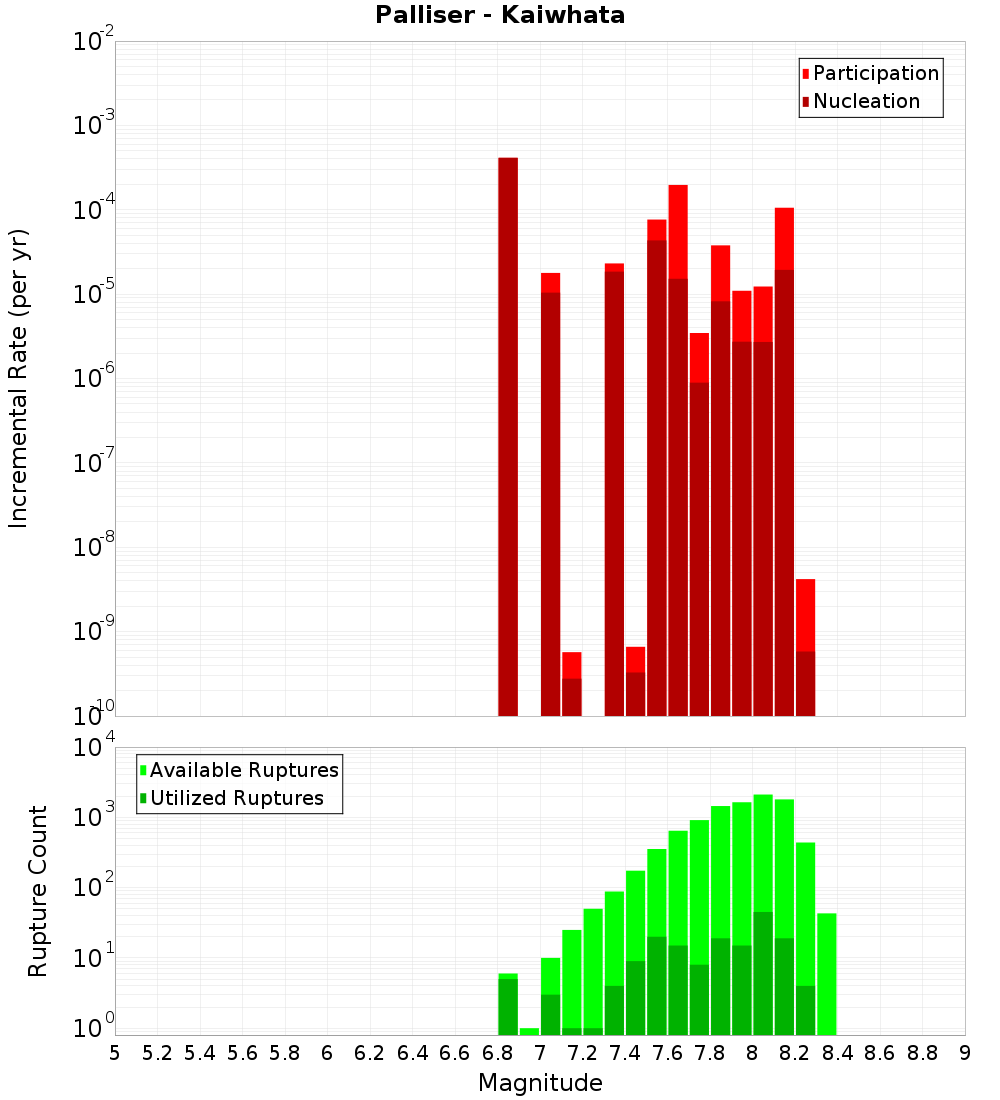 Palliser - Kaiwhata

Participation
Nucleation

Incremental Rate (per yr)

$10^{-2}$
$10^{-3}$
$10^{-4}$
$10^{-5}$
$10^{-6}$
$10^{-7}$
$10^{-8}$
$10^{-9}$
$10^{-10}$

Available Ruptures
Utilized Ruptures

Rupture Count

$10^{4}$
$10^{3}$
$10^{2}$
$10^{1}$
$10^{0}$

5 5.2 5.4 5.6 5.8 6 6.2 6.4 6.6 6.8 7 7.2 7.4 7.6 7.8 8 8.2 8.4 8.6 8.8 9

Magnitude